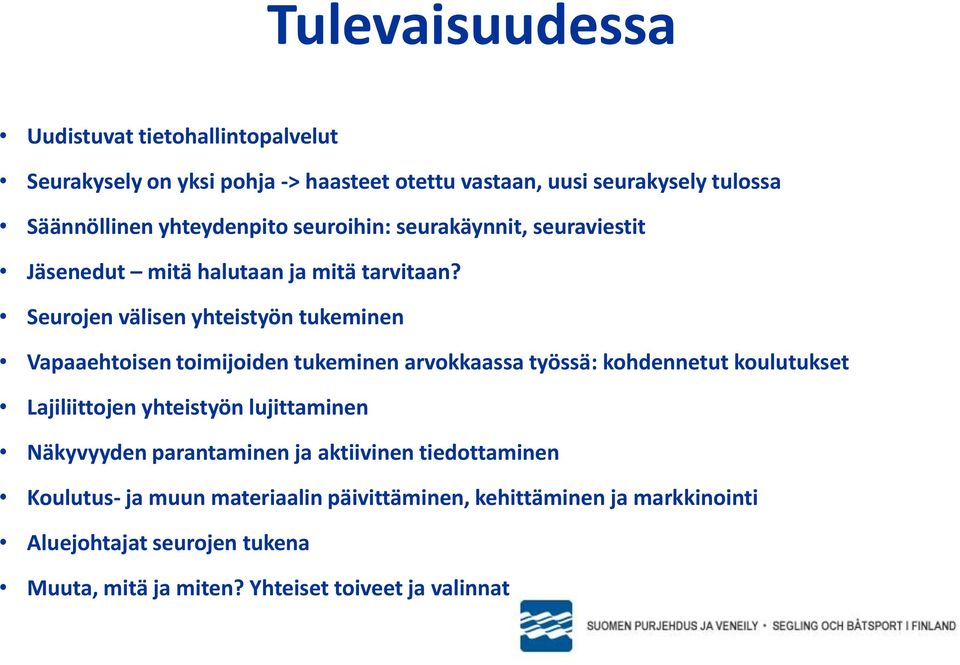 Tulevaisuudessa

• Uudistuvat tietohallintopalvelut
• Seurakysely on yksi pohja -> haasteet otettu vastaan, uusi seurakysely tulossa
• Säännöllinen yhteydenpito seuroihin: seurakäynnit, seuraviestit
• Jäsenedut – mitä halutaan ja mitä tarvitaan?
• Seurojen välisen yhteistyön tukeminen
• Vapaaehtoisen toimijoiden tukeminen arvokkaassa työssä: kohdennetut koulutukset
• Lajiliittojen yhteistyön lujittaminen
• Näkyvyyden parantaminen ja aktiivinen tiedottaminen
• Koulutus- ja muun materiaalin päivittäminen, kehittäminen ja markkinointi
• Aluejohtajat seurojen tukena
• Muuta, mitä ja miten? Yhteiset toiveet ja valinnat

SUOMEN PURJEHDUS JA VENEILY • SEGLING OCH BÅTSPORT I FINLAND